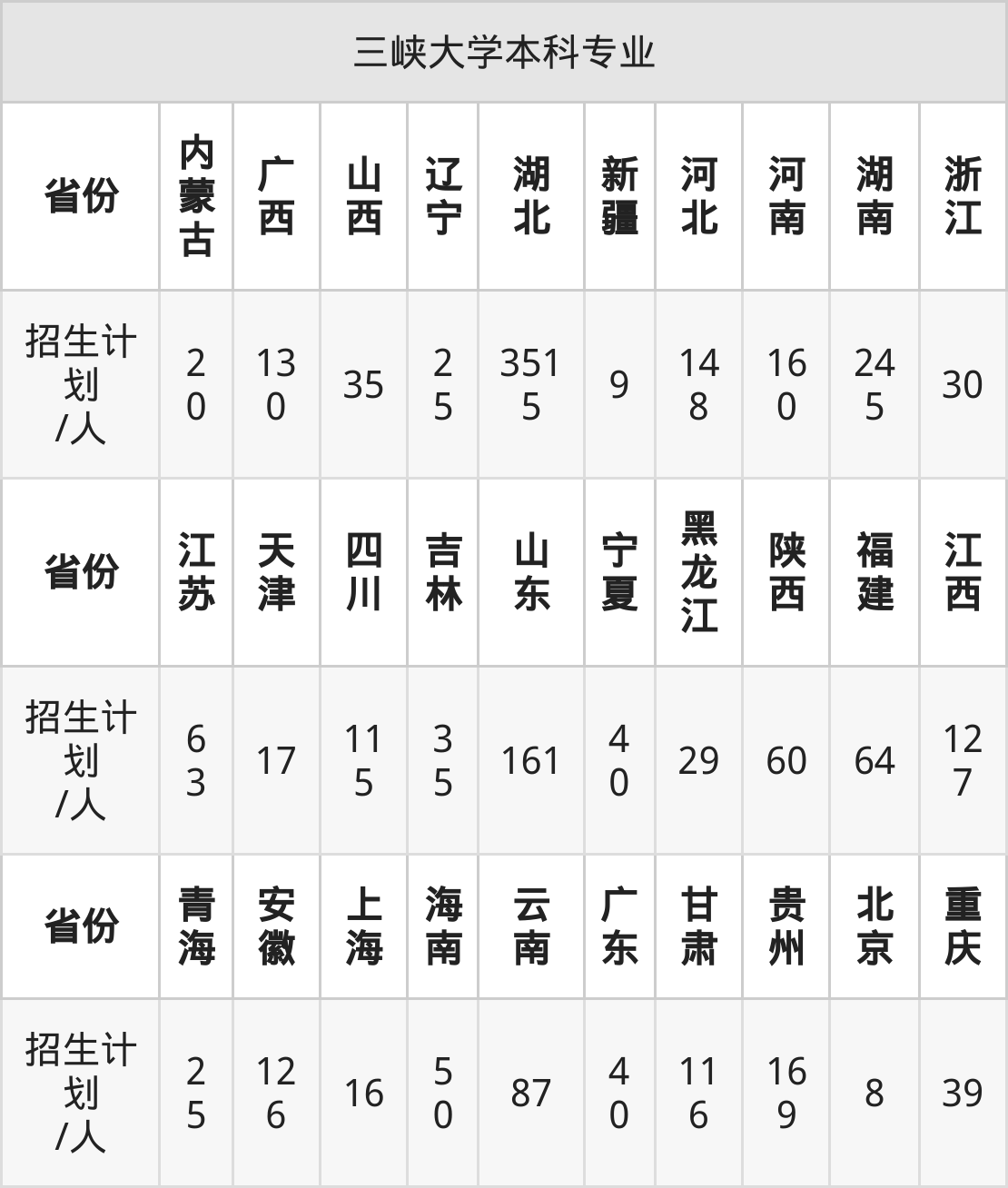 三峡大学本科专业

| 省份 | 内蒙古 | 广西 | 山西 | 辽宁 | 湖北 | 新疆 | 河北 | 河南 | 湖南 | 浙江 |
|---|---|---|---|---|---|---|---|---|---|---|
| 招生计划/人 | 20 | 130 | 35 | 25 | 3515 | 9 | 148 | 160 | 245 | 30 |
| 省份 | 江苏 | 天津 | 四川 | 吉林 | 山东 | 宁夏 | 黑龙江 | 陕西 | 福建 | 江西 |
| 招生计划/人 | 63 | 17 | 115 | 35 | 161 | 40 | 29 | 60 | 64 | 127 |
| 省份 | 青海 | 安徽 | 上海 | 海南 | 云南 | 广东 | 甘肃 | 贵州 | 北京 | 重庆 |
| 招生计划/人 | 25 | 126 | 16 | 50 | 87 | 40 | 116 | 169 | 8 | 39 |